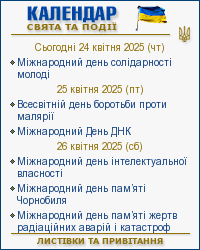 КАЛЕНДАР
СВЯТА ТА ПОДІЇ

Сьогодні 24 квітня 2025 (чт)

Міжнародний день солідарності молоді

25 квітня 2025 (пт)

Всесвітній день боротьби проти малярії

Міжнародний День ДНК

26 квітня 2025 (сб)

Міжнародний день інтелектуальної власності

Міжнародний день пам'яті Чорнобиля

Міжнародний день пам'яті жертв радіаційних аварій і катастроф

ЛИСТІВКИ ТА ПРИВІТАННЯ